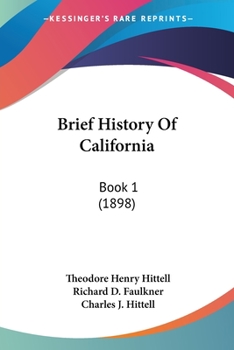 —KESSINGER'S RARE REPRINTS—

Brief History Of California

Book 1
(1898)

Theodore Henry Hittell
Richard D. Faulkner
Charles J. Hittell